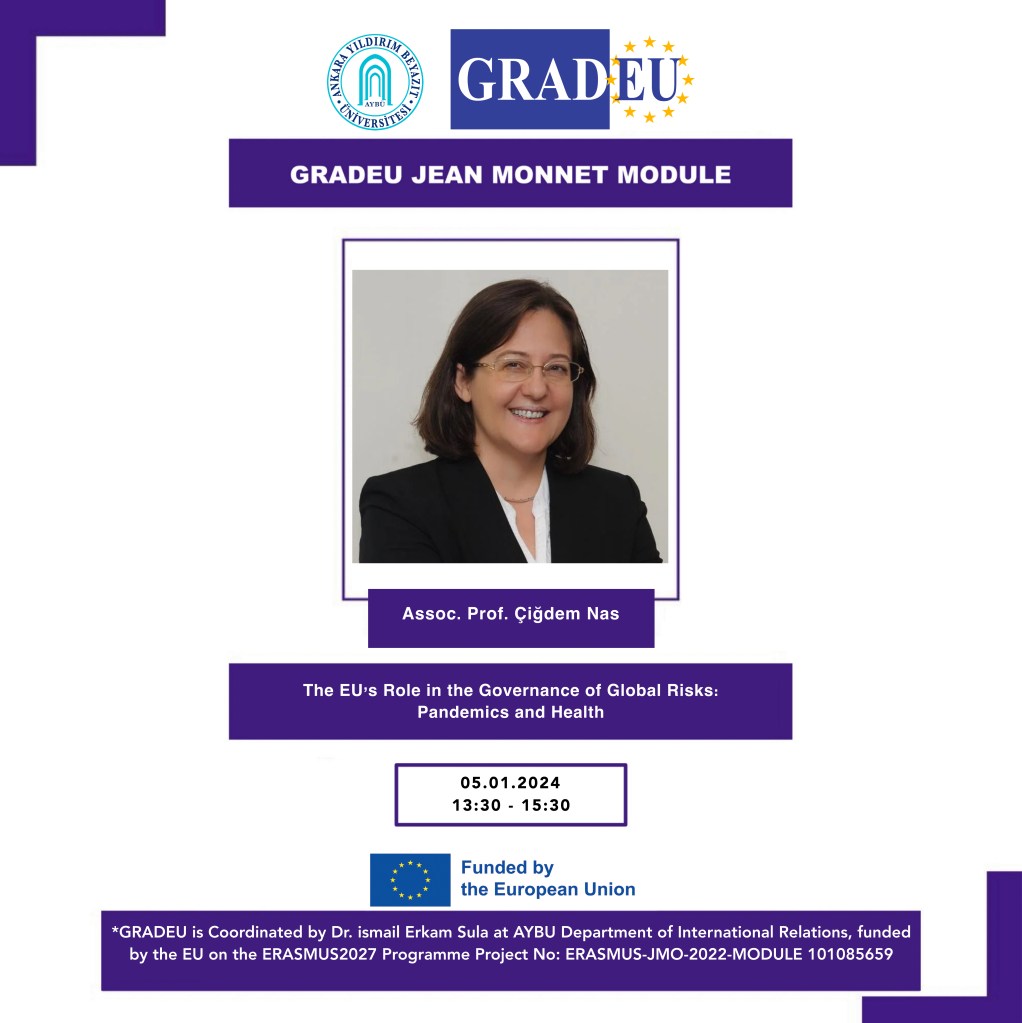 ANKARA YILDIRIM BEYAZIT ÜNİVERSİTESİ AYBU

GRADEU

GRADEU JEAN MONNET MODULE

Assoc. Prof. Çiğdem Nas

The EU's Role in the Governance of Global Risks: Pandemics and Health

05.01.2024
13:30 - 15:30

Funded by the European Union

*GRADEU is Coordinated by Dr. ismail Erkam Sula at AYBU Department of International Relations, funded by the EU on the ERASMUS2027 Programme Project No: ERASMUS-JMO-2022-MODULE 101085659